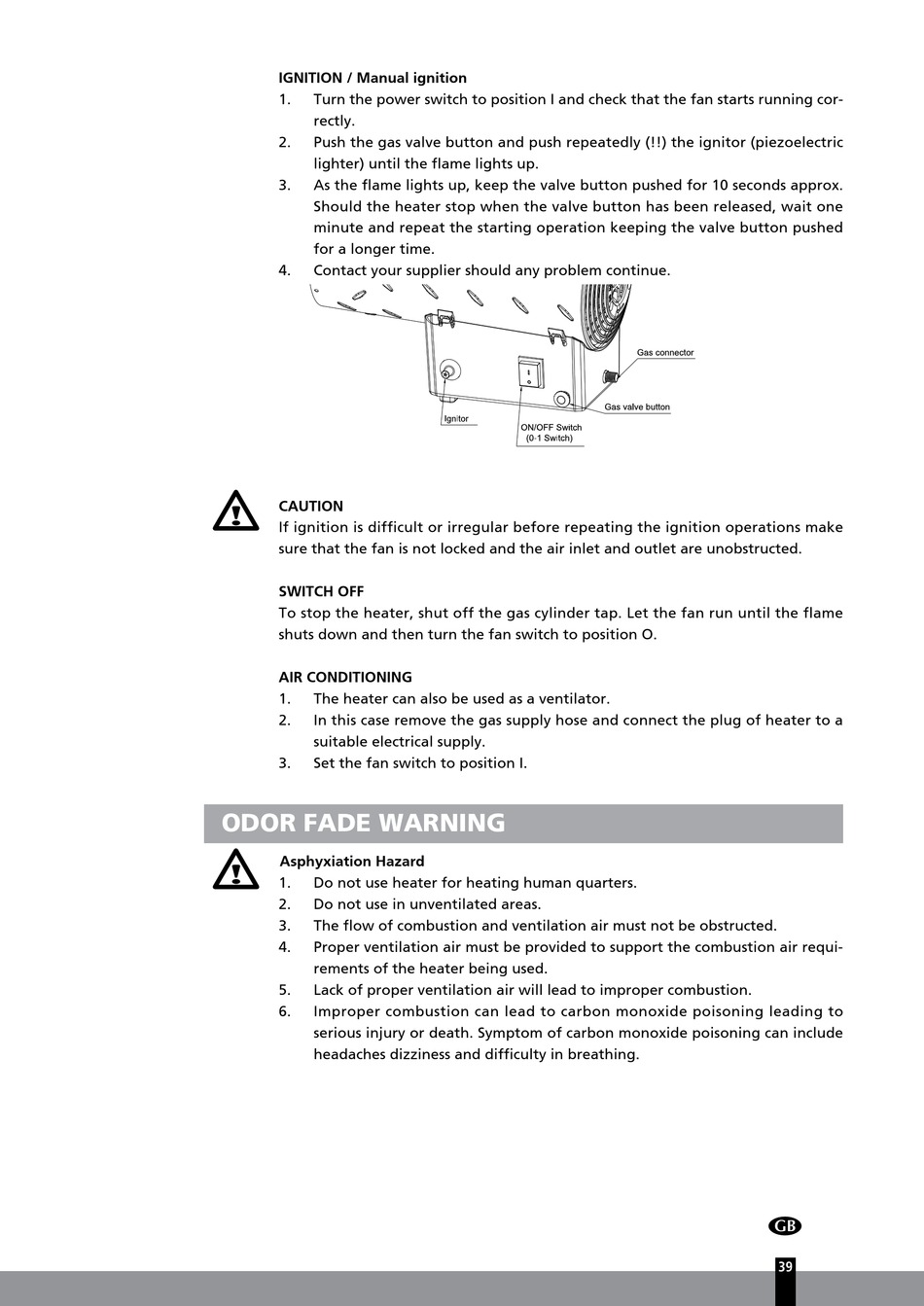 IGNITION / Manual ignition
1. Turn the power switch to position I and check that the fan starts running correctly.
2. Push the gas valve button and push repeatedly (!!) the ignitor (piezoelectric lighter) until the flame lights up.
3. As the flame lights up, keep the valve button pushed for 10 seconds approx. Should the heater stop when the valve button has been released, wait one minute and repeat the starting operation keeping the valve button pushed for a longer time.
4. Contact your supplier should any problem continue.

Gas connector
Gas valve button
Ignitor
ON/OFF Switch (0-1 Switch)

CAUTION
If ignition is difficult or irregular before repeating the ignition operations make sure that the fan is not locked and the air inlet and outlet are unobstructed.

SWITCH OFF
To stop the heater, shut off the gas cylinder tap. Let the fan run until the flame shuts down and then turn the fan switch to position O.

AIR CONDITIONING
1. The heater can also be used as a ventilator.
2. In this case remove the gas supply hose and connect the plug of heater to a suitable electrical supply.
3. Set the fan switch to position I.

ODOR FADE WARNING

Asphyxiation Hazard
1. Do not use heater for heating human quarters.
2. Do not use in unventilated areas.
3. The flow of combustion and ventilation air must not be obstructed.
4. Proper ventilation air must be provided to support the combustion air requirements of the heater being used.
5. Lack of proper ventilation air will lead to improper combustion.
6. Improper combustion can lead to carbon monoxide poisoning leading to serious injury or death. Symptom of carbon monoxide poisoning can include headaches dizziness and difficulty in breathing.

GB

39